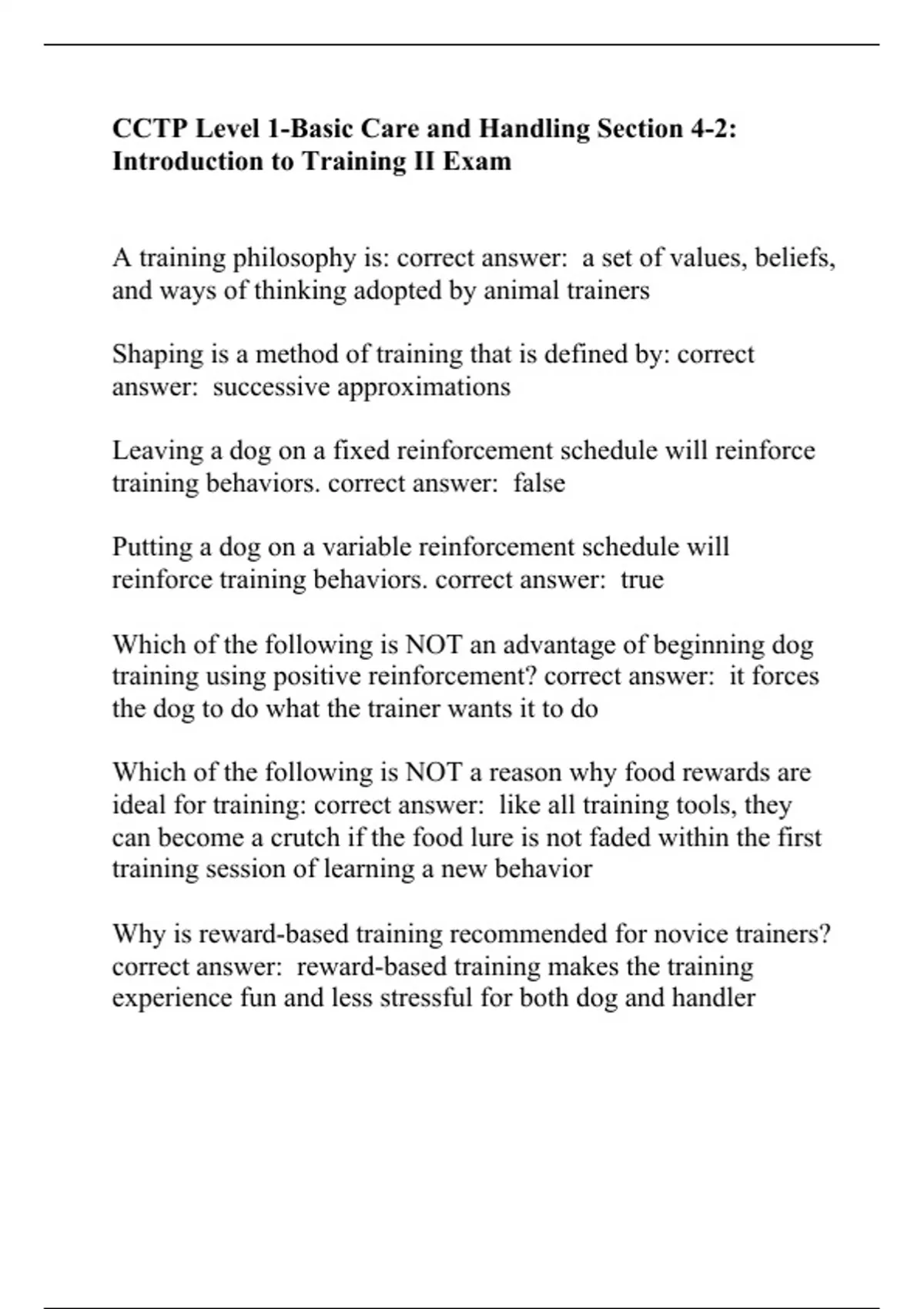 CCTP Level 1-Basic Care and Handling Section 4-2: Introduction to Training II Exam

A training philosophy is: correct answer:  a set of values, beliefs, and ways of thinking adopted by animal trainers

Shaping is a method of training that is defined by: correct answer:  successive approximations

Leaving a dog on a fixed reinforcement schedule will reinforce training behaviors. correct answer:  false

Putting a dog on a variable reinforcement schedule will reinforce training behaviors. correct answer:  true

Which of the following is NOT an advantage of beginning dog training using positive reinforcement? correct answer:  it forces the dog to do what the trainer wants it to do

Which of the following is NOT a reason why food rewards are ideal for training: correct answer:  like all training tools, they can become a crutch if the food lure is not faded within the first training session of learning a new behavior

Why is reward-based training recommended for novice trainers? correct answer:  reward-based training makes the training experience fun and less stressful for both dog and handler